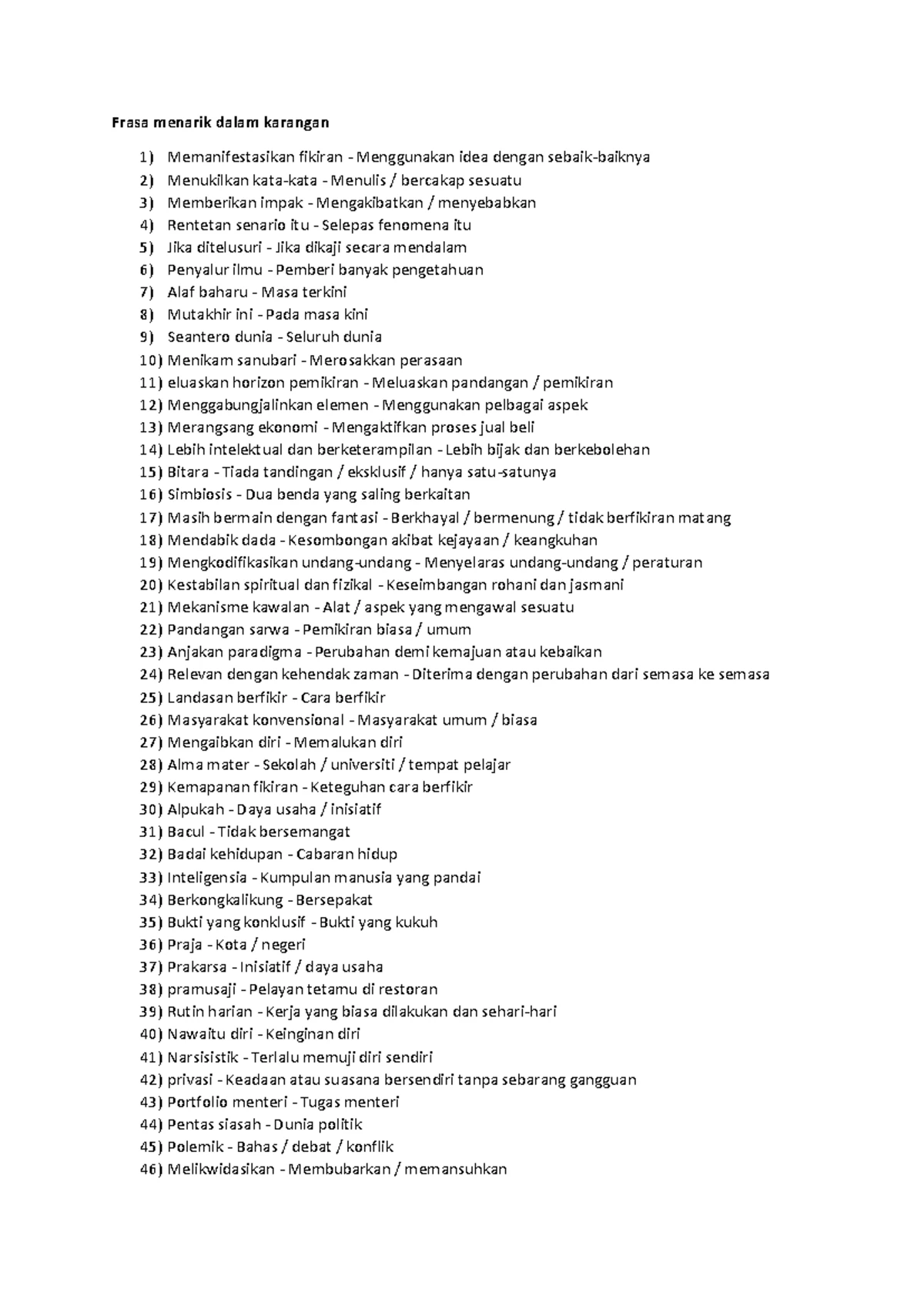 Frasa menarik dalam karangan

1) Memanifestasikan fikiran - Menggunakan idea dengan sebaik-baiknya
2) Menukilkan kata-kata - Menulis / bercakap sesuatu
3) Memberikan impak - Mengakibatkan / menyebabkan
4) Rentetan senario itu - Selepas fenomena itu
5) Jika ditelusuri - Jika dikaji secara mendalam
6) Penyalur ilmu - Pemberi banyak pengetahuan
7) Alaf baharu - Masa terkini
8) Mutakhir ini - Pada masa kini
9) Seantero dunia - Seluruh dunia
10) Menikam sanubari - Merosakkan perasaan
11) eluaskan horizon pemikiran - Meluaskan pandangan / pemikiran
12) Menggabungjalinkan elemen - Menggunakan pelbagai aspek
13) Merangsang ekonomi - Mengaktifkan proses jual beli
14) Lebih intelektual dan berketerampilan - Lebih bijak dan berkebolehan
15) Bitara - Tiada tandingan / eksklusif / hanya satu-satunya
16) Simbiosis - Dua benda yang saling berkaitan
17) Masih bermain dengan fantasi - Berkhayal / bermenung / tidak berfikiran matang
18) Mendabik dada - Kesombongan akibat kejayaan / keangkuhan
19) Mengkodifikasikan undang-undang - Menyelaras undang-undang / peraturan
20) Kestabilan spiritual dan fizikal - Keseimbangan rohani dan jasmani
21) Mekanisme kawalan - Alat / aspek yang mengawal sesuatu
22) Pandangan sarwa - Pemikiran biasa / umum
23) Anjakan paradigma - Perubahan demi kemajuan atau kebaikan
24) Relevan dengan kehendak zaman - Diterima dengan perubahan dari semasa ke semasa
25) Landasan berfikir - Cara berfikir
26) Masyarakat konvensional - Masyarakat umum / biasa
27) Mengaibkan diri - Memalukan diri
28) Alma mater - Sekolah / universiti / tempat pelajar
29) Kemapanan fikiran - Keteguhan cara berfikir
30) Alpukah - Daya usaha / inisiatif
31) Bacul - Tidak bersemangat
32) Badai kehidupan - Cabaran hidup
33) Inteligensia - Kumpulan manusia yang pandai
34) Berkongkalikung - Bersepakat
35) Bukti yang konklusif - Bukti yang kukuh
36) Praja - Kota / negeri
37) Prakarsa - Inisiatif / daya usaha
38) pramusaji - Pelayan tetamu di restoran
39) Rutin harian - Kerja yang biasa dilakukan dan sehari-hari
40) Nawaitu diri - Keinginan diri
41) Narsisistik - Terlalu memuji diri sendiri
42) privasi - Keadaan atau suasana bersendiri tanpa sebarang gangguan
43) Portfolio menteri - Tugas menteri
44) Pentas siasah - Dunia politik
45) Polemik - Bahas / debat / konflik
46) Melikwidasikan - Membubarkan / memansuhkan